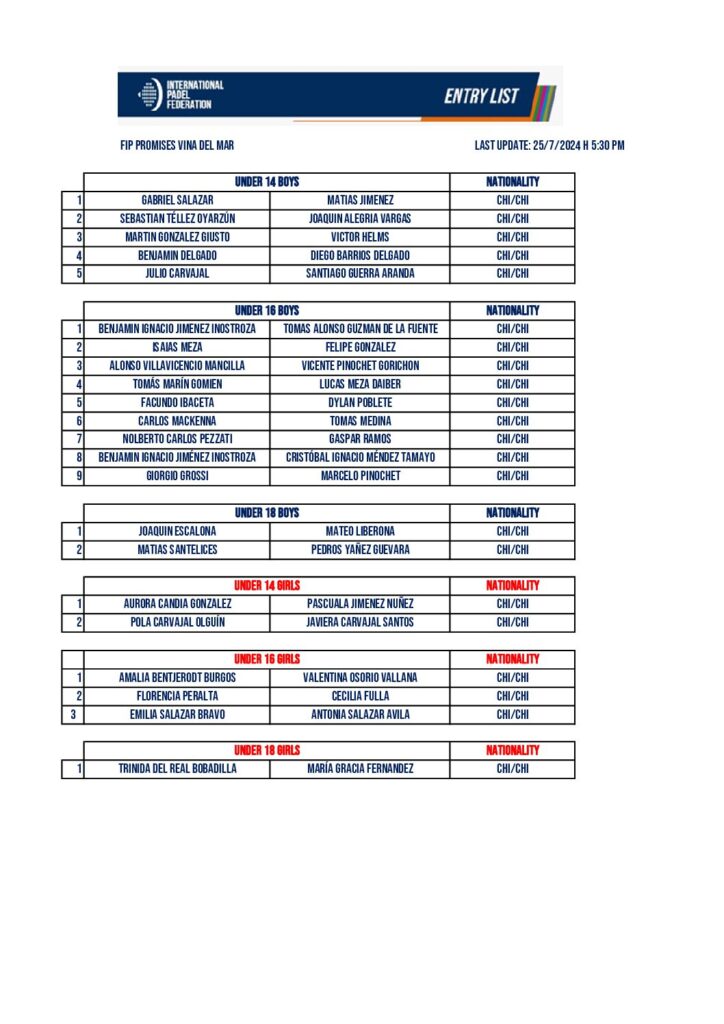 INTERNATIONAL PADEL FEDERATION

ENTRY LIST

FIP PROMISES VINA DEL MAR

LAST UPDATE: 25/7/2024 H 5:30 PM

| | UNDER 14 BOYS | | NATIONALITY |
|---|---|---|---|
| 1 | GABRIEL SALAZAR | MATIAS JIMENEZ | CHI/CHI |
| 2 | SEBASTIAN TÉLLEZ OYARZÚN | JOAQUIN ALEGRIA VARGAS | CHI/CHI |
| 3 | MARTIN GONZALEZ GIUSTO | VICTOR HELMS | CHI/CHI |
| 4 | BENJAMIN DELGADO | DIEGO BARRIOS DELGADO | CHI/CHI |
| 5 | JULIO CARVAJAL | SANTIAGO GUERRA ARANDA | CHI/CHI |

| | UNDER 16 BOYS | | NATIONALITY |
|---|---|---|---|
| 1 | BENJAMIN IGNACIO JIMENEZ INOSTROZA | TOMAS ALONSO GUZMAN DE LA FUENTE | CHI/CHI |
| 2 | ISAIAS MEZA | FELIPE GONZALEZ | CHI/CHI |
| 3 | ALONSO VILLAVICENCIO MANCILLA | VICENTE PINOCHET GORICHON | CHI/CHI |
| 4 | TOMÁS MARÍN GOMIEN | LUCAS MEZA DAIBER | CHI/CHI |
| 5 | FACUNDO IBACETA | DYLAN POBLETE | CHI/CHI |
| 6 | CARLOS MACKENNA | TOMAS MEDINA | CHI/CHI |
| 7 | NOLBERTO CARLOS PEZZATI | GASPAR RAMOS | CHI/CHI |
| 8 | BENJAMIN IGNACIO JIMÉNEZ INOSTROZA | CRISTÓBAL IGNACIO MÉNDEZ TAMAYO | CHI/CHI |
| 9 | GIORGIO GROSSI | MARCELO PINOCHET | CHI/CHI |

| | UNDER 18 BOYS | | NATIONALITY |
|---|---|---|---|
| 1 | JOAQUIN ESCALONA | MATEO LIBERONA | CHI/CHI |
| 2 | MATIAS SANTELICES | PEDROS YAÑEZ GUEVARA | CHI/CHI |

| | UNDER 14 GIRLS | | NATIONALITY |
|---|---|---|---|
| 1 | AURORA CANDIA GONZALEZ | PASCUALA JIMENEZ NUÑEZ | CHI/CHI |
| 2 | POLA CARVAJAL OLGUÍN | JAVIERA CARVAJAL SANTOS | CHI/CHI |

| | UNDER 16 GIRLS | | NATIONALITY |
|---|---|---|---|
| 1 | AMALIA BENTJERODT BURGOS | VALENTINA OSORIO VALLANA | CHI/CHI |
| 2 | FLORENCIA PERALTA | CECILIA FULLA | CHI/CHI |
| 3 | EMILIA SALAZAR BRAVO | ANTONIA SALAZAR AVILA | CHI/CHI |

| | UNDER 18 GIRLS | | NATIONALITY |
|---|---|---|---|
| 1 | TRINIDA DEL REAL BOBADILLA | MARÍA GRACIA FERNANDEZ | CHI/CHI |